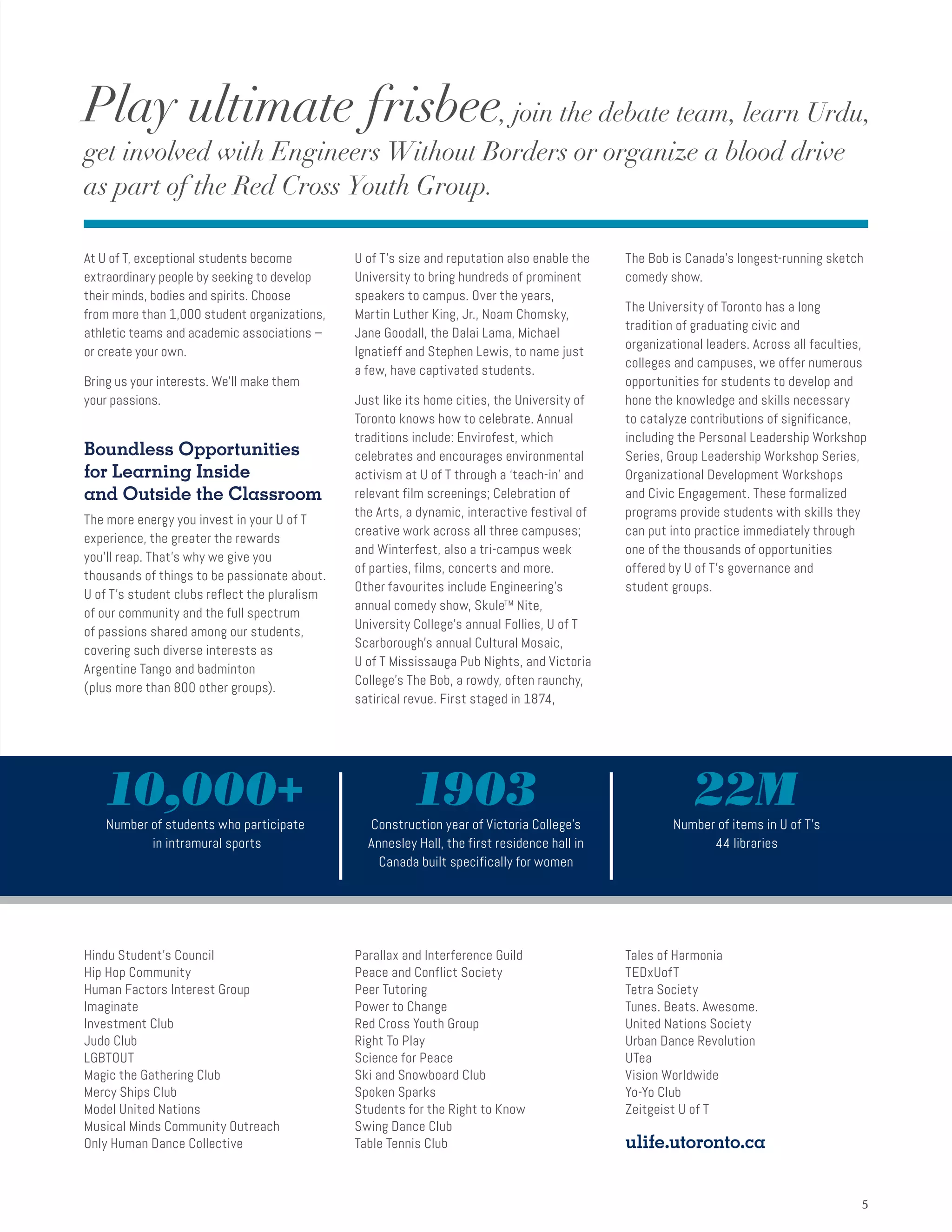 Play ultimate frisbee, join the debate team, learn Urdu, get involved with Engineers Without Borders or organize a blood drive as part of the Red Cross Youth Group.

At U of T, exceptional students become extraordinary people by seeking to develop their minds, bodies and spirits. Choose from more than 1,000 student organizations, athletic teams and academic associations – or create your own.

Bring us your interests. We'll make them your passions.

Boundless Opportunities for Learning Inside and Outside the Classroom

The more energy you invest in your U of T experience, the greater the rewards you'll reap. That's why we give you thousands of things to be passionate about. U of T's student clubs reflect the pluralism of our community and the full spectrum of passions shared among our students, covering such diverse interests as Argentine Tango and badminton (plus more than 800 other groups).

U of T's size and reputation also enable the University to bring hundreds of prominent speakers to campus. Over the years, Martin Luther King, Jr., Noam Chomsky, Jane Goodall, the Dalai Lama, Michael Ignatieff and Stephen Lewis, to name just a few, have captivated students.

Just like its home cities, the University of Toronto knows how to celebrate. Annual traditions include: Envirofest, which celebrates and encourages environmental activism at U of T through a 'teach-in' and relevant film screenings; Celebration of the Arts, a dynamic, interactive festival of creative work across all three campuses; and Winterfest, also a tri-campus week of parties, films, concerts and more. Other favourites include Engineering's annual comedy show, Skule™ Nite, University College's annual Follies, U of T Scarborough's annual Cultural Mosaic, U of T Mississauga Pub Nights, and Victoria College's The Bob, a rowdy, often raunchy, satirical revue. First staged in 1874,

The Bob is Canada's longest-running sketch comedy show.

The University of Toronto has a long tradition of graduating civic and organizational leaders. Across all faculties, colleges and campuses, we offer numerous opportunities for students to develop and hone the knowledge and skills necessary to catalyze contributions of significance, including the Personal Leadership Workshop Series, Group Leadership Workshop Series, Organizational Development Workshops and Civic Engagement. These formalized programs provide students with skills they can put into practice immediately through one of the thousands of opportunities offered by U of T's governance and student groups.

10,000+
Number of students who participate in intramural sports

1903
Construction year of Victoria College's Annesley Hall, the first residence hall in Canada built specifically for women

22M
Number of items in U of T's 44 libraries

Hindu Student's Council
Hip Hop Community
Human Factors Interest Group
Imaginate
Investment Club
Judo Club
LGBTOUT
Magic the Gathering Club
Mercy Ships Club
Model United Nations
Musical Minds Community Outreach
Only Human Dance Collective

Parallax and Interference Guild
Peace and Conflict Society
Peer Tutoring
Power to Change
Red Cross Youth Group
Right To Play
Science for Peace
Ski and Snowboard Club
Spoken Sparks
Students for the Right to Know
Swing Dance Club
Table Tennis Club

Tales of Harmonia
TEDxUofT
Tetra Society
Tunes. Beats. Awesome.
United Nations Society
Urban Dance Revolution
UTea
Vision Worldwide
Yo-Yo Club
Zeitgeist U of T

ulife.utoronto.ca

5